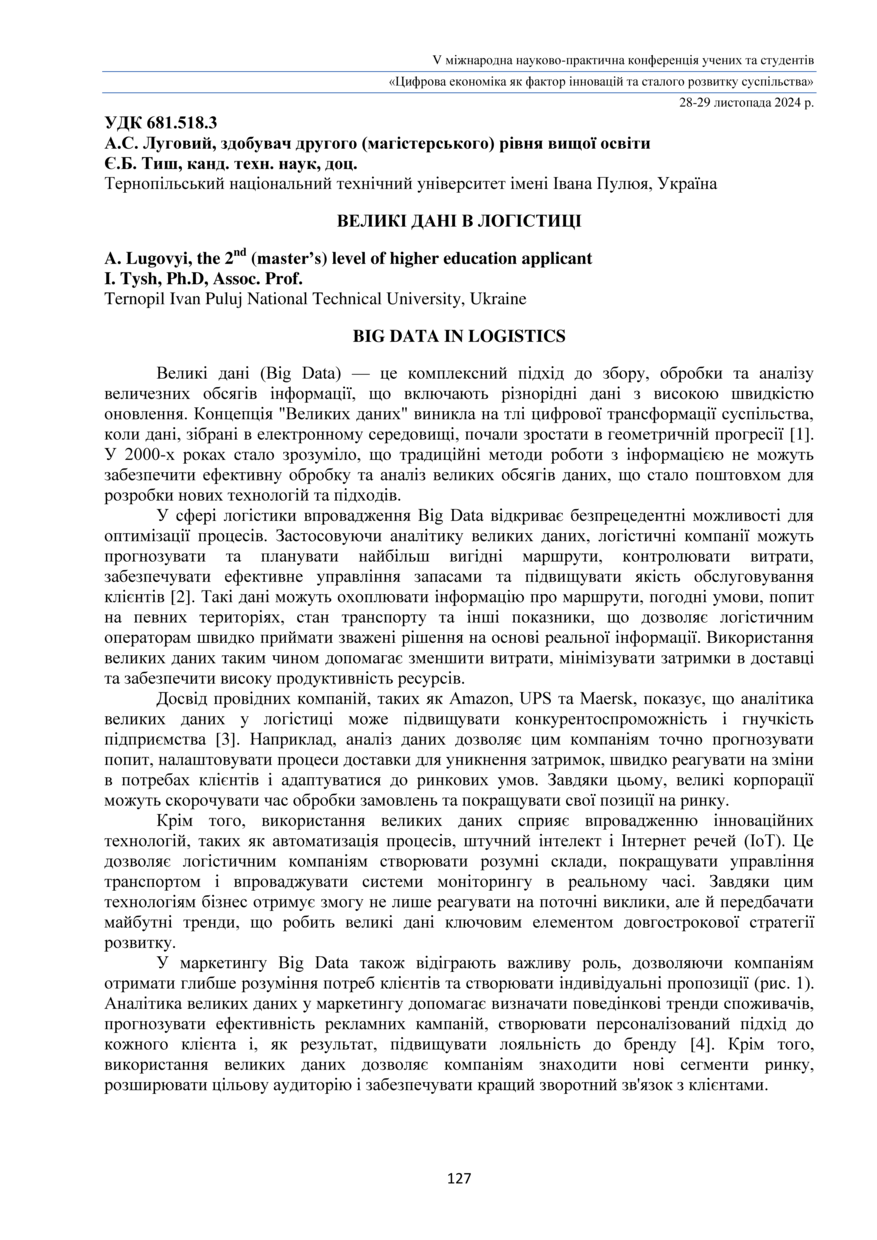 V міжнародна науково-практична конференція учених та студентів

«Цифрова економіка як фактор інновацій та сталого розвитку суспільства»

28-29 листопада 2024 р.

УДК 681.518.3
А.С. Луговий, здобувач другого (магістерського) рівня вищої освіти
Є.Б. Тиш, канд. техн. наук, доц.
Тернопільський національний технічний університет імені Івана Пулюя, Україна

ВЕЛИКІ ДАНІ В ЛОГІСТИЦІ

A. Lugovyi, the 2$^{nd}$ (master's) level of higher education applicant
I. Tysh, Ph.D, Assoc. Prof.
Ternopil Ivan Puluj National Technical University, Ukraine

BIG DATA IN LOGISTICS

Великі дані (Big Data) — це комплексний підхід до збору, обробки та аналізу величезних обсягів інформації, що включають різнорідні дані з високою швидкістю оновлення. Концепція "Великих даних" виникла на тлі цифрової трансформації суспільства, коли дані, зібрані в електронному середовищі, почали зростати в геометричній прогресії [1]. У 2000-х роках стало зрозуміло, що традиційні методи роботи з інформацією не можуть забезпечити ефективну обробку та аналіз великих обсягів даних, що стало поштовхом для розробки нових технологій та підходів.

У сфері логістики впровадження Big Data відкриває безпрецедентні можливості для оптимізації процесів. Застосовуючи аналітику великих даних, логістичні компанії можуть прогнозувати та планувати найбільш вигідні маршрути, контролювати витрати, забезпечувати ефективне управління запасами та підвищувати якість обслуговування клієнтів [2]. Такі дані можуть охоплювати інформацію про маршрути, погодні умови, попит на певних територіях, стан транспорту та інші показники, що дозволяє логістичним операторам швидко приймати зважені рішення на основі реальної інформації. Використання великих даних таким чином допомагає зменшити витрати, мінімізувати затримки в доставці та забезпечити високу продуктивність ресурсів.

Досвід провідних компаній, таких як Amazon, UPS та Maersk, показує, що аналітика великих даних у логістиці може підвищувати конкурентоспроможність і гнучкість підприємства [3]. Наприклад, аналіз даних дозволяє цим компаніям точно прогнозувати попит, налаштовувати процеси доставки для уникнення затримок, швидко реагувати на зміни в потребах клієнтів і адаптуватися до ринкових умов. Завдяки цьому, великі корпорації можуть скорочувати час обробки замовлень та покращувати свої позиції на ринку.

Крім того, використання великих даних сприяє впровадженню інноваційних технологій, таких як автоматизація процесів, штучний інтелект і Інтернет речей (IoT). Це дозволяє логістичним компаніям створювати розумні склади, покращувати управління транспортом і впроваджувати системи моніторингу в реальному часі. Завдяки цим технологіям бізнес отримує змогу не лише реагувати на поточні виклики, але й передбачати майбутні тренди, що робить великі дані ключовим елементом довгострокової стратегії розвитку.

У маркетингу Big Data також відіграють важливу роль, дозволяючи компаніям отримати глибше розуміння потреб клієнтів та створювати індивідуальні пропозиції (рис. 1). Аналітика великих даних у маркетингу допомагає визначати поведінкові тренди споживачів, прогнозувати ефективність рекламних кампаній, створювати персоналізований підхід до кожного клієнта і, як результат, підвищувати лояльність до бренду [4]. Крім того, використання великих даних дозволяє компаніям знаходити нові сегменти ринку, розширювати цільову аудиторію і забезпечувати кращий зворотний зв'язок з клієнтами.

127